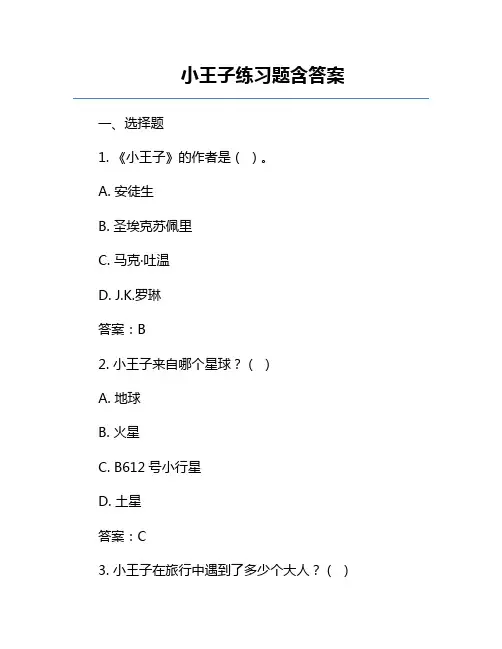 小王子练习题含答案

一、选择题

1.《小王子》的作者是（ ）。

A.安徒生

B.圣埃克苏佩里

C.马克·吐温

D.J.K.罗琳

答案：B

2.小王子来自哪个星球？（ ）

A.地球

B.火星

C.B612号小行星

D.土星

答案：C

3.小王子在旅行中遇到了多少个大人？（ ）